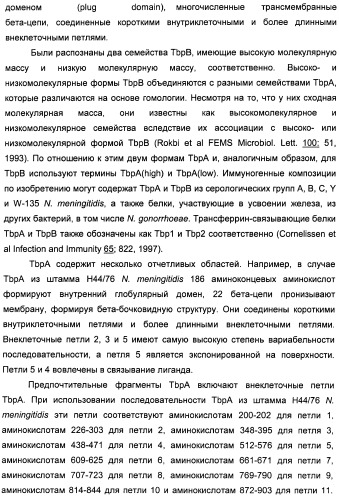 доменом (plug domain), многочисленные трансмембранные бета-цепи, соединенные короткими внутриклеточными и более длинными внеклеточными петлями.

Были распознаны два семейства TbpB, имеющие высокую молекулярную массу и низкую молекулярную массу, соответственно. Высоко- и низкомолекулярные формы TbpB объединяются с разными семействами TbpA, которые различаются на основе гомологии. Несмотря на то, что у них сходная молекулярная масса, они известны как высокомолекулярное и низкомолекулярное семейства вследствие их ассоциации с высоко- или низкомолекулярной формой TbpB (Rokbi et al FEMS Microbiol. Lett. 100; 51, 1993). По отношению к этим двум формам TbpA и, аналогичным образом, для TbpB используют термины TbpA(high) и TbpA(low). Иммуногенные композиции по изобретению могут содержат TbpA и TbpB из серологических групп A, B, C, Y и W-135 N. meningitidis, а также белки, участвующие в усвоении железа, из других бактерий, в том числе N. gonorrhoeae. Трансферрин-связывающие белки TbpA и TbpB также обозначены как Tbp1 и Tbp2 соответственно (Cornelissen et al Infection and Immunity 65; 822, 1997).

TbpA содержит несколько отчетливых областей. Например, в случае TbpA из штамма H44/76 N. meningitidis 186 аминоконцевых аминокислот формируют внутренний глобулярный домен, 22 бета-цепи пронизывают мембрану, формируя бета-бочковидную структуру. Они соединены короткими внутриклеточными петлями и более длинными внеклеточными петлями. Внеклеточные петли 2, 3 и 5 имеют самую высокую степень вариабельности последовательности, а петля 5 является экспонированной на поверхности. Петли 5 и 4 вовлечены в связывание лиганда.

Предпочтительные фрагменты TbpA включают внеклеточные петли TbpA. При использовании последовательности TbpA из штамма H44/76 N. meningitidis эти петли соответствуют аминокислотам 200-202 для петли 1, аминокислотам 226-303 для петли 2, аминокислотам 348-395 для петля 3, аминокислотам 438-471 для петли 4, аминокислотам 512-576 для петли 5, аминокислотам 609-625 для петли 6, аминокислотам 661-671 для петли 7, аминокислотам 707-723 для петли 8, аминокислотам 769-790 для петли 9, аминокислотам 814-844 для петли 10 и аминокислотам 872-903 для петли 11.